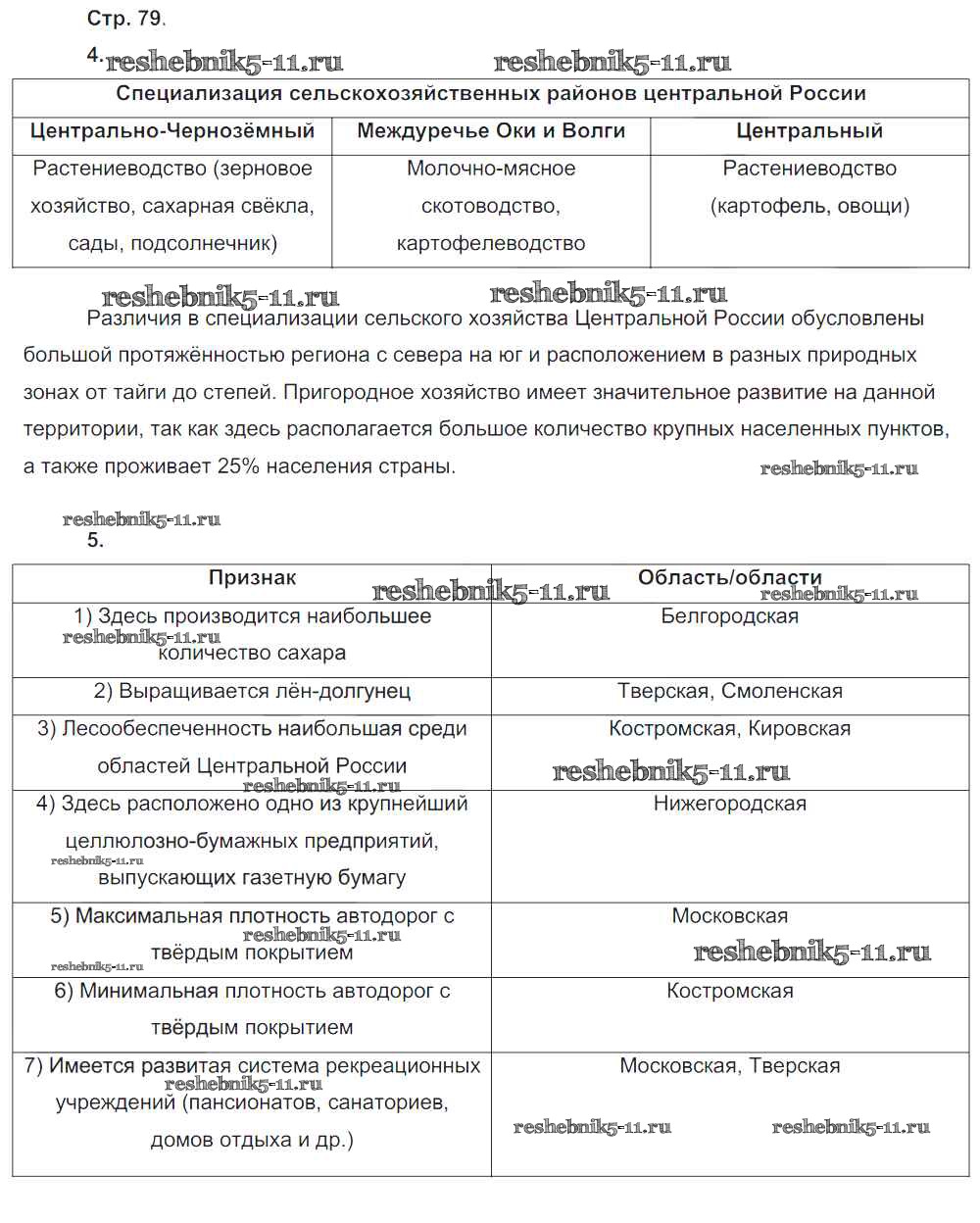 Стр. 79.

4. reshebnik5-11.ru reshebnik5-11.ru

| Специализация сельскохозяйственных районов центральной России | | |
|---|---|---|
| Центрально-Чернозёмный | Междуречье Оки и Волги | Центральный |
| Растениеводство (зерновое хозяйство, сахарная свёкла, сады, подсолнечник) | Молочно-мясное скотоводство, картофелеводство | Растениеводство (картофель, овощи) |

reshebnik5-11.ru reshebnik5-11.ru

Различия в специализации сельского хозяйства Центральной России обусловлены большой протяжённостью региона с севера на юг и расположением в разных природных зонах от тайги до степей. Пригородное хозяйство имеет значительное развитие на данной территории, так как здесь располагается большое количество крупных населенных пунктов, а также проживает 25% населения страны. reshebnik5-11.ru

reshebnik5-11.ru
5.

| Признак | Область/области |
|---|---|
| 1) Здесь производится наибольшее количество сахара | Белгородская |
| 2) Выращивается лён-долгунец | Тверская, Смоленская |
| 3) Лесообеспеченность наибольшая среди областей Центральной России | Костромская, Кировская |
| 4) Здесь расположено одно из крупнейший целлюлозно-бумажных предприятий, выпускающих газетную бумагу | Нижегородская |
| 5) Максимальная плотность автодорог с твёрдым покрытием | Московская |
| 6) Минимальная плотность автодорог с твёрдым покрытием | Костромская |
| 7) Имеется развитая система рекреационных учреждений (пансионатов, санаториев, домов отдыха и др.) | Московская, Тверская |

reshebnik5-11.ru reshebnik5-11.ru reshebnik5-11.ru reshebnik5-11.ru reshebnik5-11.ru reshebnik5-11.ru reshebnik5-11.ru reshebnik5-11.ru reshebnik5-11.ru reshebnik5-11.ru reshebnik5-11.ru reshebnik5-11.ru